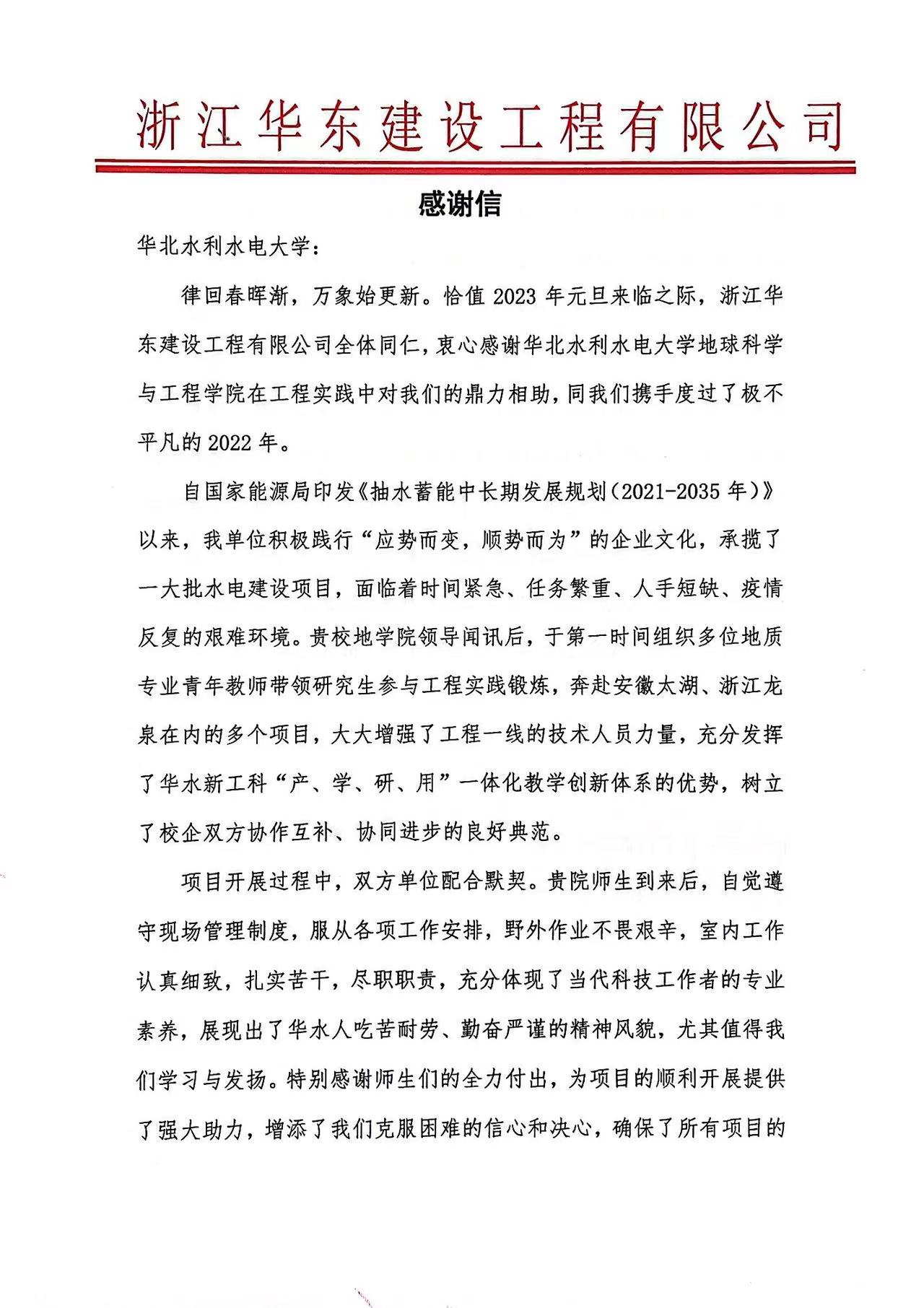 浙江华东建设工程有限公司

感谢信

华北水利水电大学：

律回春晖渐，万象始更新。恰值 2023 年元旦来临之际，浙江华东建设工程有限公司全体同仁，衷心感谢华北水利水电大学地球科学与工程学院在工程实践中对我们的鼎力相助，同我们携手度过了极不平凡的 2022 年。

自国家能源局印发《抽水蓄能中长期发展规划（2021-2035 年）》以来，我单位积极践行“应势而变，顺势而为”的企业文化，承揽了一大批水电建设项目，面临着时间紧急、任务繁重、人手短缺、疫情反复的艰难环境。贵校地学院领导闻讯后，于第一时间组织多位地质专业青年教师带领研究生参与工程实践锻炼，奔赴安徽太湖、浙江龙泉在内的多个项目，大大增强了工程一线的技术人员力量，充分发挥了华水新工科“产、学、研、用”一体化教学创新体系的优势，树立了校企双方协作互补、协同进步的良好典范。

项目开展过程中，双方单位配合默契。贵院师生到来后，自觉遵守现场管理制度，服从各项工作安排，野外作业不畏艰辛，室内工作认真细致，扎实苦干，尽职职责，充分体现了当代科技工作者的专业素养，展现出了华水人吃苦耐劳、勤奋严谨的精神风貌，尤其值得我们学习与发扬。特别感谢师生们的全力付出，为项目的顺利开展提供了强大助力，增添了我们克服困难的信心和决心，确保了所有项目的